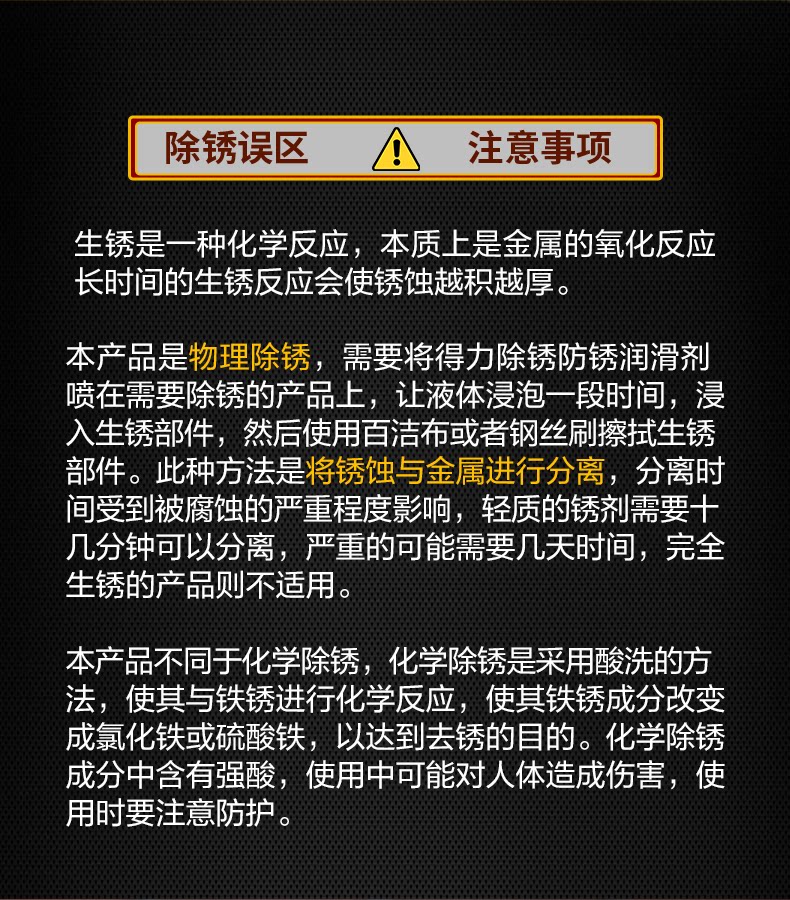 除锈误区 注意事项

生锈是一种化学反应，本质上是金属的氧化反应
长时间的生锈反应会使锈蚀越积越厚。

本产品是物理除锈，需要将得力除锈防锈润滑剂喷在需要除锈的产品上，让液体浸泡一段时间，浸入生锈部件，然后使用百洁布或者钢丝刷擦拭生锈部件。此种方法是将锈蚀与金属进行分离，分离时间受到被腐蚀的严重程度影响，轻质的锈剂需要十几分钟可以分离，严重的可能需要几天时间，完全生锈的产品则不适用。

本产品不同于化学除锈，化学除锈是采用酸洗的方法，使其与铁锈进行化学反应，使其铁锈成分改变成氯化铁或硫酸铁，以达到去锈的目的。化学除锈成分中含有强酸，使用中可能对人体造成伤害，使用时要注意防护。